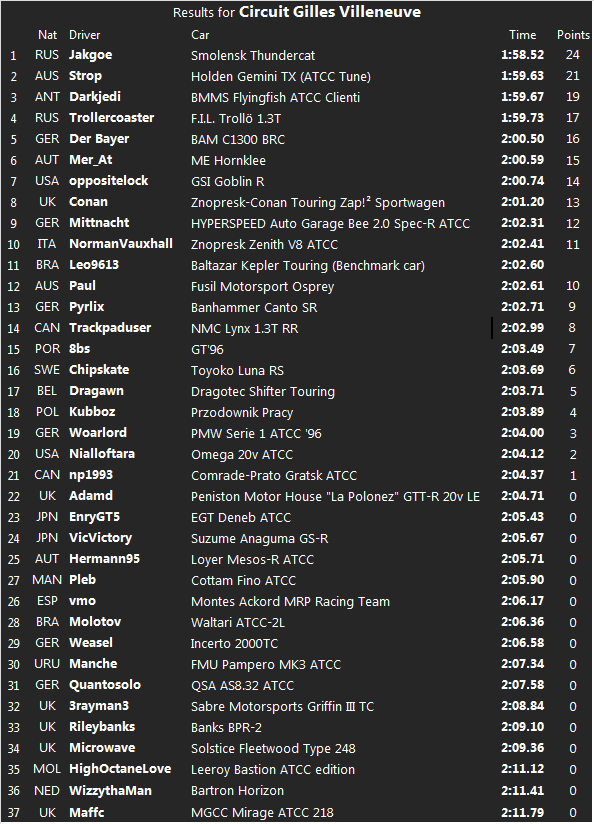 Results for **Circuit Gilles Villeneuve**

|  | Nat | Driver | Car | Time | Points |
|---|---|---|---|---|---|
| 1 | RUS | Jakgoe | Smolensk Thundercat | 1:58.52 | 24 |
| 2 | AUS | Strop | Holden Gemini TX (ATCC Tune) | 1:59.63 | 21 |
| 3 | ANT | Darkjedi | BMMS Flyingfish ATCC Clienti | 1:59.67 | 19 |
| 4 | RUS | Trollercoaster | F.I.L. Trollö 1.3T | 1:59.73 | 17 |
| 5 | GER | Der Bayer | BAM C1300 BRC | 2:00.50 | 16 |
| 6 | AUT | Mer_At | ME Hornklee | 2:00.59 | 15 |
| 7 | USA | oppositelock | GSI Goblin R | 2:00.74 | 14 |
| 8 | UK | Conan | Znopresk-Conan Touring Zap!² Sportwagen | 2:01.20 | 13 |
| 9 | GER | Mittnacht | HYPERSPEED Auto Garage Bee 2.0 Spec-R ATCC | 2:02.31 | 12 |
| 10 | ITA | NormanVauxhall | Znopresk Zenith V8 ATCC | 2:02.41 | 11 |
| 11 | BRA | Leo9613 | Baltazar Kepler Touring (Benchmark car) | 2:02.60 |  |
| 12 | AUS | Paul | Fusil Motorsport Osprey | 2:02.61 | 10 |
| 13 | GER | Pyrlix | Banhammer Canto SR | 2:02.71 | 9 |
| 14 | CAN | Trackpaduser | NMC Lynx 1.3T RR | 2:02.99 | 8 |
| 15 | POR | 8bs | GT'96 | 2:03.49 | 7 |
| 16 | SWE | Chipskate | Toyoko Luna RS | 2:03.69 | 6 |
| 17 | BEL | Dragawn | Dragotec Shifter Touring | 2:03.71 | 5 |
| 18 | POL | Kubboz | Przodownik Pracy | 2:03.89 | 4 |
| 19 | GER | Woarlord | PMW Serie 1 ATCC '96 | 2:04.00 | 3 |
| 20 | USA | Nialloftara | Omega 20v ATCC | 2:04.12 | 2 |
| 21 | CAN | np1993 | Comrade-Prato Gratsk ATCC | 2:04.37 | 1 |
| 22 | UK | Adamd | Peniston Motor House "La Polonez" GTT-R 20v LE | 2:04.71 | 0 |
| 23 | JPN | EnryGT5 | EGT Deneb ATCC | 2:05.43 | 0 |
| 24 | JPN | VicVictory | Suzume Anaguma GS-R | 2:05.67 | 0 |
| 25 | AUT | Hermann95 | Loyer Mesos-R ATCC | 2:05.71 | 0 |
| 27 | MAN | Pleb | Cottam Fino ATCC | 2:05.90 | 0 |
| 26 | ESP | vmo | Montes Ackord MRP Racing Team | 2:06.17 | 0 |
| 28 | BRA | Molotov | Waltari ATCC-2L | 2:06.36 | 0 |
| 29 | GER | Weasel | Incerto 2000TC | 2:06.58 | 0 |
| 30 | URU | Manche | FMU Pampero MK3 ATCC | 2:07.34 | 0 |
| 31 | GER | Quantosolo | QSA AS8.32 ATCC | 2:07.58 | 0 |
| 32 | UK | 3rayman3 | Sabre Motorsports Griffin III TC | 2:08.84 | 0 |
| 33 | UK | Rileybanks | Banks BPR-2 | 2:09.10 | 0 |
| 34 | UK | Microwave | Solstice Fleetwood Type 248 | 2:09.36 | 0 |
| 35 | MOL | HighOctaneLove | Leeroy Bastion ATCC edition | 2:11.12 | 0 |
| 36 | NED | WizzythaMan | Bartron Horizon | 2:11.41 | 0 |
| 37 | UK | Maffc | MGCC Mirage ATCC 218 | 2:11.79 | 0 |